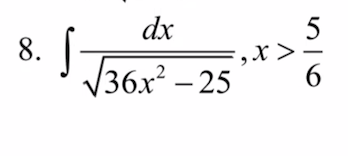 8. $\int \frac{dx}{\sqrt{36x^2 - 25}}, x > \frac{5}{6}$